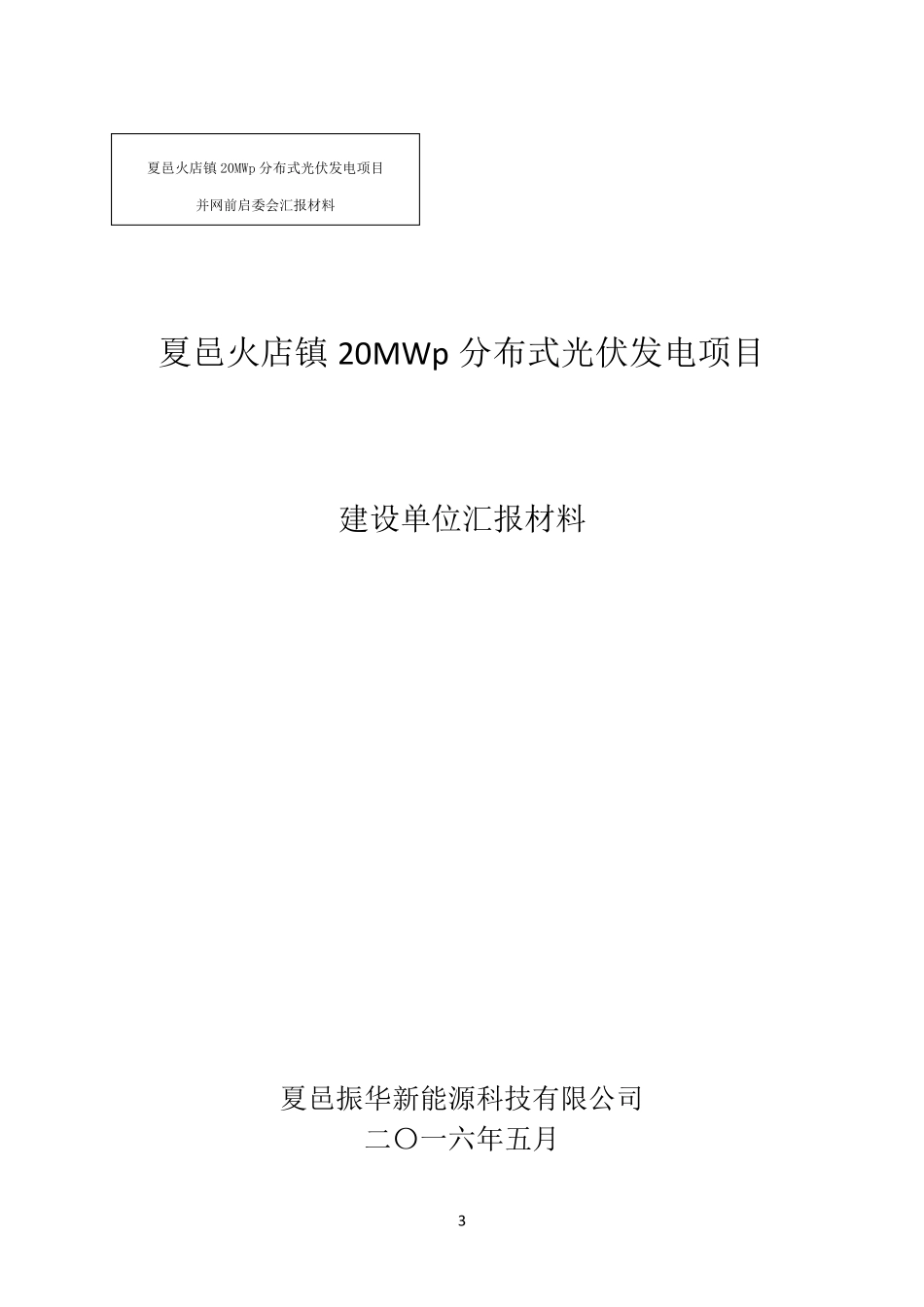 夏邑火店镇 20MWp 分布式光伏发电项目

并网前启委会汇报材料

夏邑火店镇 20MWp 分布式光伏发电项目

建设单位汇报材料

夏邑振华新能源科技有限公司
二〇一六年五月

3